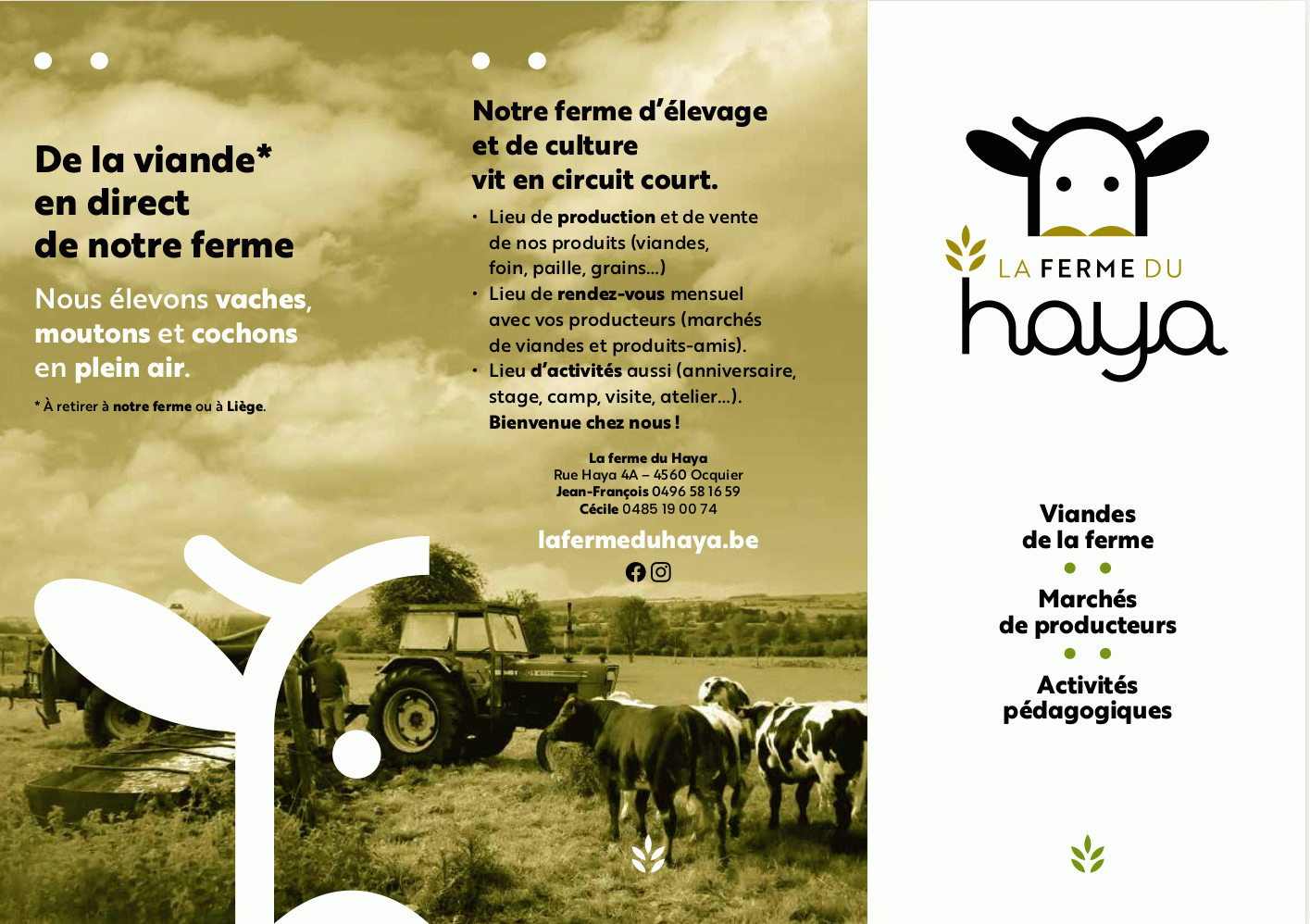 De la viande*
en direct
de notre ferme

Nous élevons vaches, moutons et cochons en plein air.

* À retirer à notre ferme ou à Liège.

Notre ferme d'élevage
et de culture
vit en circuit court.

• Lieu de production et de vente de nos produits (viandes, foin, paille, grains...)
• Lieu de rendez-vous mensuel avec vos producteurs (marchés de viandes et produits-amis).
• Lieu d'activités aussi (anniversaire, stage, camp, visite, atelier...).
Bienvenue chez nous !

La ferme du Haya
Rue Haya 4A – 4560 Ocquier
Jean-François 0496 58 16 59
Cécile 0485 19 00 74

lafermeduhaya.be

LA FERME DU
haya

Viandes
de la ferme

Marchés
de producteurs

Activités
pédagogiques